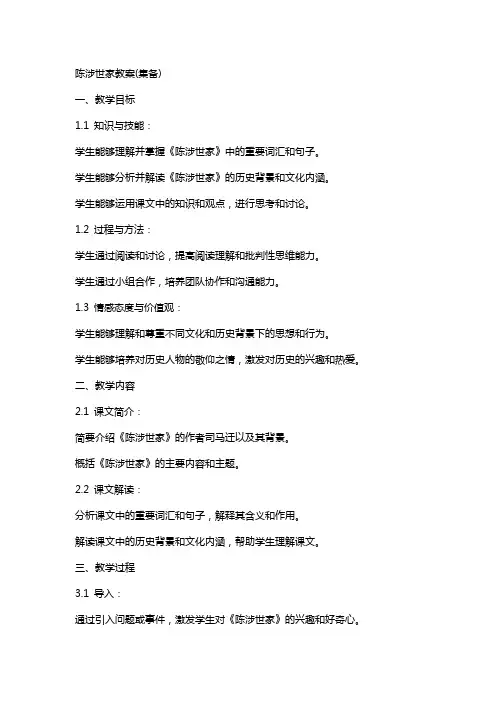 陈涉世家教案(集备)

一、教学目标

1.1 知识与技能：

学生能够理解并掌握《陈涉世家》中的重要词汇和句子。

学生能够分析并解读《陈涉世家》的历史背景和文化内涵。

学生能够运用课文中的知识和观点，进行思考和讨论。

1.2 过程与方法：

学生通过阅读和讨论，提高阅读理解和批判性思维能力。

学生通过小组合作，培养团队协作和沟通能力。

1.3 情感态度与价值观：

学生能够理解和尊重不同文化和历史背景下的思想和行为。

学生能够培养对历史人物的敬仰之情，激发对历史的兴趣和热爱。

二、教学内容

2.1 课文简介：

简要介绍《陈涉世家》的作者司马迁以及其背景。

概括《陈涉世家》的主要内容和主题。

2.2 课文解读：

分析课文中的重要词汇和句子，解释其含义和作用。

解读课文中的历史背景和文化内涵，帮助学生理解课文。

三、教学过程

3.1 导入：

通过引入问题或事件，激发学生对《陈涉世家》的兴趣和好奇心。